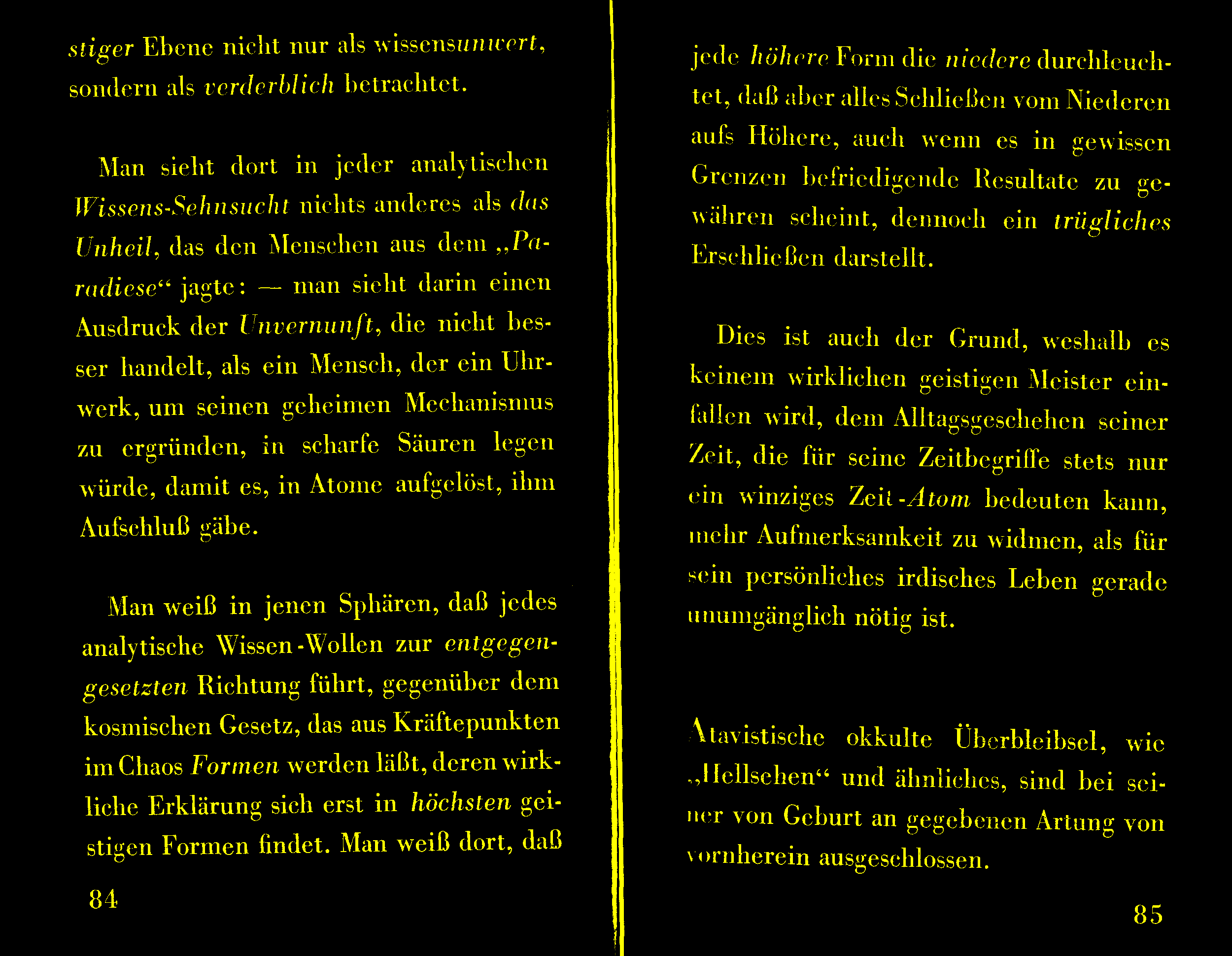 stiger Ebene nicht nur als wissensunwert, sondern als verderblich betrachtet.

Man sieht dort in jeder analytischen Wissens-Sehnsucht nichts anderes als das Unheil, das den Menschen aus dem „Paradiese“ jagte: — man sieht darin einen Ausdruck der Unvernunft, die nicht besser handelt, als ein Mensch, der ein Uhrwerk, um seinen geheimen Mechanismus zu ergründen, in scharfe Säuren legen würde, damit es, in Atome aufgelöst, ihm Aufschluß gäbe.

Man weiß in jenen Sphären, daß jedes analytische Wissen-Wollen zur entgegengesetzten Richtung führt, gegenüber dem kosmischen Gesetz, das aus Kräftepunkten im Chaos Formen werden läßt, deren wirkliche Erklärung sich erst in höchsten geistigen Formen findet. Man weiß dort, daß

84

jede höhere Form die niedere durchleuchtet, daß aber alles Schließen vom Niederen aufs Höhere, auch wenn es in gewissen Grenzen befriedigende Resultate zu gewähren scheint, dennoch ein trügliches Erschließen darstellt.

Dies ist auch der Grund, weshalb es keinem wirklichen geistigen Meister einfallen wird, dem Alltagsgeschehen seiner Zeit, die für seine Zeitbegriffe stets nur ein winziges Zeit-Atom bedeuten kann, mehr Aufmerksamkeit zu widmen, als für sein persönliches irdisches Leben gerade unumgänglich nötig ist.

Atavistische okkulte Überbleibsel, wie „Hellsehen“ und ähnliches, sind bei seiner von Geburt an gegebenen Artung von vornherein ausgeschlossen.

85